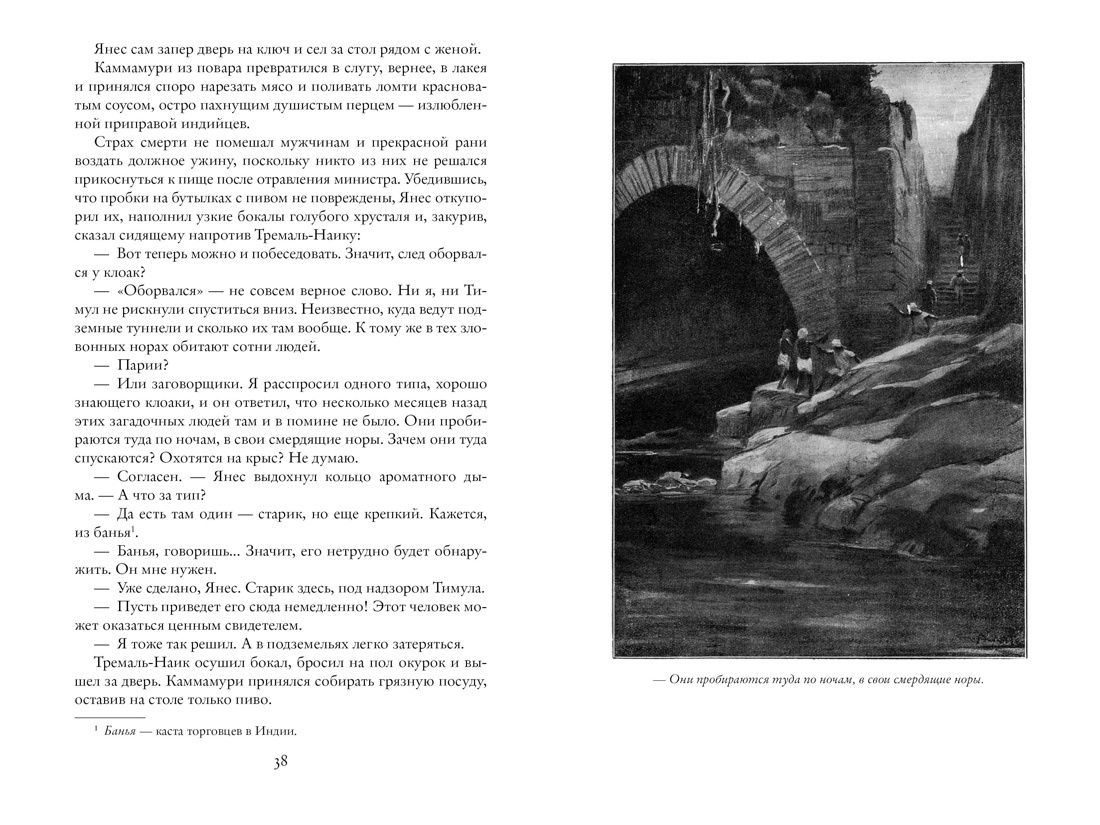 Янес сам запер дверь на ключ и сел за стол рядом с женой.

Каммамури из повара превратился в слугу, вернее, в лакея и принялся споро нарезать мясо и поливать ломти красноватым соусом, остро пахнущим душистым перцем — излюбленной приправой индийцев.

Страх смерти не помешал мужчинам и прекрасной рани воздать должное ужину, поскольку никто из них не решался прикоснуться к пище после отравления министра. Убедившись, что пробки на бутылках с пивом не повреждены, Янес откупорил их, наполнил узкие бокалы голубого хрусталя и, закурив, сказал сидящему напротив Тремаль-Наику:

— Вот теперь можно и побеседовать. Значит, след оборвался у клоак?

— «Оборвался» — не совсем верное слово. Ни я, ни Тимул не рискнули спуститься вниз. Неизвестно, куда ведут подземные туннели и сколько их там вообще. К тому же в тех зловонных норах обитают сотни людей.

— Парии?

— Или заговорщики. Я расспросил одного типа, хорошо знающего клоаки, и он ответил, что несколько месяцев назад этих загадочных людей там и в помине не было. Они пробираются туда по ночам, в свои смердящие норы. Зачем они туда спускаются? Охотятся на крыс? Не думаю.

— Согласен. — Янес выдохнул кольцо ароматного дыма. — А что за тип?

— Да есть там один — старик, но еще крепкий. Кажется, из банья$^1$.

— Банья, говоришь... Значит, его нетрудно будет обнаружить. Он мне нужен.

— Уже сделано, Янес. Старик здесь, под надзором Тимула.

— Пусть приведет его сюда немедленно! Этот человек может оказаться ценным свидетелем.

— Я тоже так решил. А в подземельях легко затеряться.

Тремаль-Наик осушил бокал, бросил на пол окурок и вышел за дверь. Каммамури принялся собирать грязную посуду, оставив на столе только пиво.

$^1$ Банья — каста торговцев в Индии.

38

— Они пробираются туда по ночам, в свои смердящие норы.